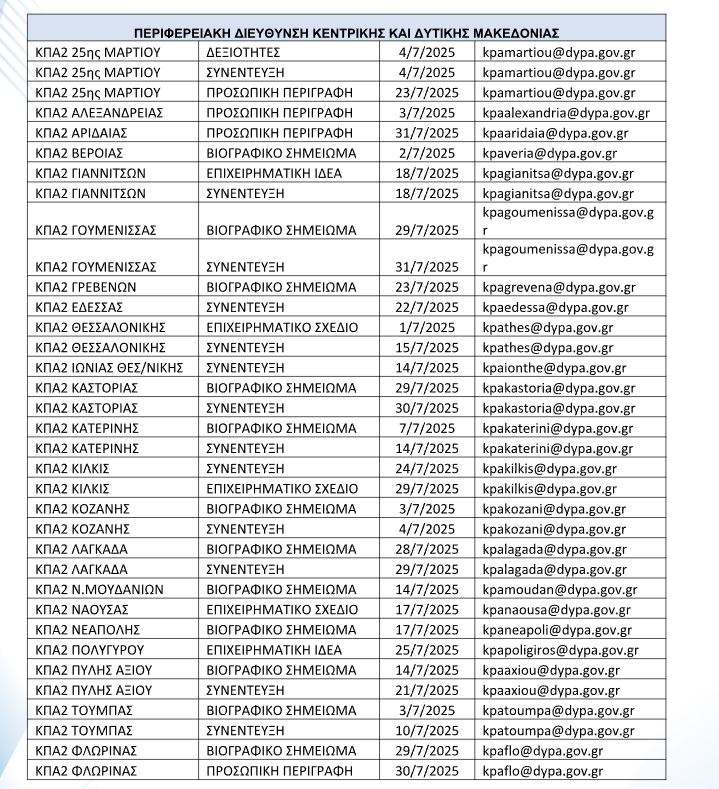 | ΠΕΡΙΦΕΡΕΙΑΚΗ ΔΙΕΥΘΥΝΣΗ ΚΕΝΤΡΙΚΗΣ ΚΑΙ ΔΥΤΙΚΗΣ ΜΑΚΕΔΟΝΙΑΣ | | | |
|---|---|---|---|
| ΚΠΑ2 25ης ΜΑΡΤΙΟΥ | ΔΕΞΙΟΤΗΤΕΣ | 4/7/2025 | kpamartiou@dypa.gov.gr |
| ΚΠΑ2 25ης ΜΑΡΤΙΟΥ | ΣΥΝΕΝΤΕΥΞΗ | 4/7/2025 | kpamartiou@dypa.gov.gr |
| ΚΠΑ2 25ης ΜΑΡΤΙΟΥ | ΠΡΟΣΩΠΙΚΗ ΠΕΡΙΓΡΑΦΗ | 23/7/2025 | kpamartiou@dypa.gov.gr |
| ΚΠΑ2 ΑΛΕΞΑΝΔΡΕΙΑΣ | ΠΡΟΣΩΠΙΚΗ ΠΕΡΙΓΡΑΦΗ | 3/7/2025 | kpaalexandria@dypa.gov.gr |
| ΚΠΑ2 ΑΡΙΔΑΙΑΣ | ΠΡΟΣΩΠΙΚΗ ΠΕΡΙΓΡΑΦΗ | 31/7/2025 | kpaaridaia@dypa.gov.gr |
| ΚΠΑ2 ΒΕΡΟΙΑΣ | ΒΙΟΓΡΑΦΙΚΟ ΣΗΜΕΙΩΜΑ | 2/7/2025 | kpaveria@dypa.gov.gr |
| ΚΠΑ2 ΓΙΑΝΝΙΤΣΩΝ | ΕΠΙΧΕΙΡΗΜΑΤΙΚΗ ΙΔΕΑ | 18/7/2025 | kpagianitsa@dypa.gov.gr |
| ΚΠΑ2 ΓΙΑΝΝΙΤΣΩΝ | ΣΥΝΕΝΤΕΥΞΗ | 18/7/2025 | kpagianitsa@dypa.gov.gr |
| ΚΠΑ2 ΓΟΥΜΕΝΙΣΣΑΣ | ΒΙΟΓΡΑΦΙΚΟ ΣΗΜΕΙΩΜΑ | 29/7/2025 | kpagoumenissa@dypa.gov.gr |
| ΚΠΑ2 ΓΟΥΜΕΝΙΣΣΑΣ | ΣΥΝΕΝΤΕΥΞΗ | 31/7/2025 | kpagoumenissa@dypa.gov.gr |
| ΚΠΑ2 ΓΡΕΒΕΝΩΝ | ΒΙΟΓΡΑΦΙΚΟ ΣΗΜΕΙΩΜΑ | 23/7/2025 | kpagrevena@dypa.gov.gr |
| ΚΠΑ2 ΕΔΕΣΣΑΣ | ΣΥΝΕΝΤΕΥΞΗ | 22/7/2025 | kpaedessa@dypa.gov.gr |
| ΚΠΑ2 ΘΕΣΣΑΛΟΝΙΚΗΣ | ΕΠΙΧΕΙΡΗΜΑΤΙΚΟ ΣΧΕΔΙΟ | 1/7/2025 | kpathes@dypa.gov.gr |
| ΚΠΑ2 ΘΕΣΣΑΛΟΝΙΚΗΣ | ΣΥΝΕΝΤΕΥΞΗ | 15/7/2025 | kpathes@dypa.gov.gr |
| ΚΠΑ2 ΙΩΝΙΑΣ ΘΕΣ/ΝΙΚΗΣ | ΣΥΝΕΝΤΕΥΞΗ | 14/7/2025 | kpaionthe@dypa.gov.gr |
| ΚΠΑ2 ΚΑΣΤΟΡΙΑΣ | ΒΙΟΓΡΑΦΙΚΟ ΣΗΜΕΙΩΜΑ | 29/7/2025 | kpakastoria@dypa.gov.gr |
| ΚΠΑ2 ΚΑΣΤΟΡΙΑΣ | ΣΥΝΕΝΤΕΥΞΗ | 30/7/2025 | kpakastoria@dypa.gov.gr |
| ΚΠΑ2 ΚΑΤΕΡΙΝΗΣ | ΒΙΟΓΡΑΦΙΚΟ ΣΗΜΕΙΩΜΑ | 7/7/2025 | kpakaterini@dypa.gov.gr |
| ΚΠΑ2 ΚΑΤΕΡΙΝΗΣ | ΣΥΝΕΝΤΕΥΞΗ | 14/7/2025 | kpakaterini@dypa.gov.gr |
| ΚΠΑ2 ΚΙΛΚΙΣ | ΣΥΝΕΝΤΕΥΞΗ | 24/7/2025 | kpakilkis@dypa.gov.gr |
| ΚΠΑ2 ΚΙΛΚΙΣ | ΕΠΙΧΕΙΡΗΜΑΤΙΚΟ ΣΧΕΔΙΟ | 29/7/2025 | kpakilkis@dypa.gov.gr |
| ΚΠΑ2 ΚΟΖΑΝΗΣ | ΒΙΟΓΡΑΦΙΚΟ ΣΗΜΕΙΩΜΑ | 3/7/2025 | kpakozani@dypa.gov.gr |
| ΚΠΑ2 ΚΟΖΑΝΗΣ | ΣΥΝΕΝΤΕΥΞΗ | 4/7/2025 | kpakozani@dypa.gov.gr |
| ΚΠΑ2 ΛΑΓΚΑΔΑ | ΒΙΟΓΡΑΦΙΚΟ ΣΗΜΕΙΩΜΑ | 28/7/2025 | kpalagada@dypa.gov.gr |
| ΚΠΑ2 ΛΑΓΚΑΔΑ | ΣΥΝΕΝΤΕΥΞΗ | 29/7/2025 | kpalagada@dypa.gov.gr |
| ΚΠΑ2 Ν.ΜΟΥΔΑΝΙΩΝ | ΒΙΟΓΡΑΦΙΚΟ ΣΗΜΕΙΩΜΑ | 14/7/2025 | kpamoudan@dypa.gov.gr |
| ΚΠΑ2 ΝΑΟΥΣΑΣ | ΕΠΙΧΕΙΡΗΜΑΤΙΚΟ ΣΧΕΔΙΟ | 17/7/2025 | kpanaousa@dypa.gov.gr |
| ΚΠΑ2 ΝΕΑΠΟΛΗΣ | ΒΙΟΓΡΑΦΙΚΟ ΣΗΜΕΙΩΜΑ | 17/7/2025 | kpaneapoli@dypa.gov.gr |
| ΚΠΑ2 ΠΟΛΥΓΥΡΟΥ | ΕΠΙΧΕΙΡΗΜΑΤΙΚΗ ΙΔΕΑ | 25/7/2025 | kpapoligiros@dypa.gov.gr |
| ΚΠΑ2 ΠΥΛΗΣ ΑΞΙΟΥ | ΒΙΟΓΡΑΦΙΚΟ ΣΗΜΕΙΩΜΑ | 14/7/2025 | kpaaxiou@dypa.gov.gr |
| ΚΠΑ2 ΠΥΛΗΣ ΑΞΙΟΥ | ΣΥΝΕΝΤΕΥΞΗ | 21/7/2025 | kpaaxiou@dypa.gov.gr |
| ΚΠΑ2 ΤΟΥΜΠΑΣ | ΒΙΟΓΡΑΦΙΚΟ ΣΗΜΕΙΩΜΑ | 3/7/2025 | kpatoumpa@dypa.gov.gr |
| ΚΠΑ2 ΤΟΥΜΠΑΣ | ΣΥΝΕΝΤΕΥΞΗ | 10/7/2025 | kpatoumpa@dypa.gov.gr |
| ΚΠΑ2 ΦΛΩΡΙΝΑΣ | ΒΙΟΓΡΑΦΙΚΟ ΣΗΜΕΙΩΜΑ | 29/7/2025 | kpaflo@dypa.gov.gr |
| ΚΠΑ2 ΦΛΩΡΙΝΑΣ | ΠΡΟΣΩΠΙΚΗ ΠΕΡΙΓΡΑΦΗ | 30/7/2025 | kpaflo@dypa.gov.gr |